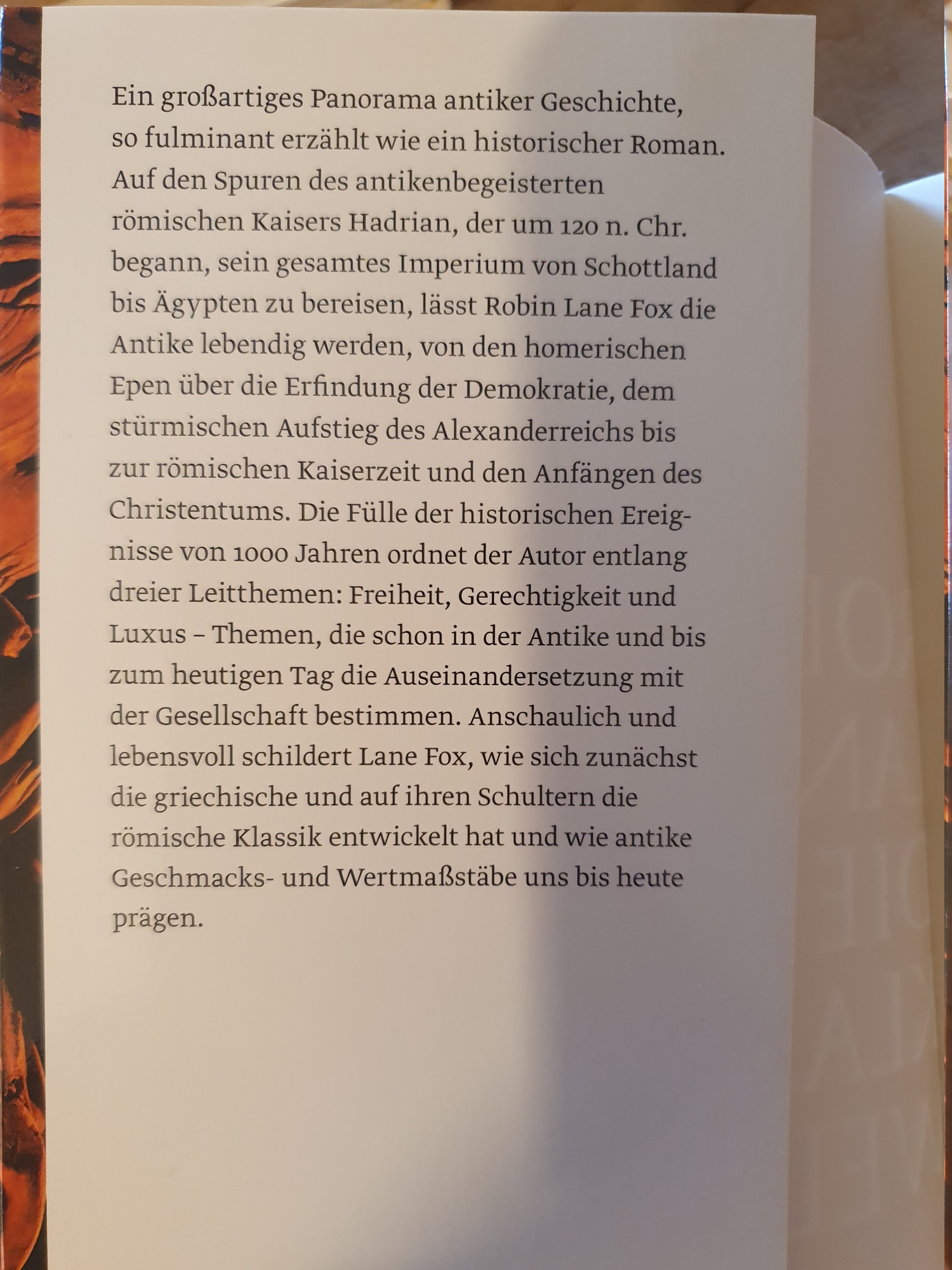 Ein großartiges Panorama antiker Geschichte, so fulminant erzählt wie ein historischer Roman. Auf den Spuren des antikenbegeisterten römischen Kaisers Hadrian, der um 120 n. Chr. begann, sein gesamtes Imperium von Schottland bis Ägypten zu bereisen, lässt Robin Lane Fox die Antike lebendig werden, von den homerischen Epen über die Erfindung der Demokratie, dem stürmischen Aufstieg des Alexanderreichs bis zur römischen Kaiserzeit und den Anfängen des Christentums. Die Fülle der historischen Ereignisse von 1000 Jahren ordnet der Autor entlang dreier Leitthemen: Freiheit, Gerechtigkeit und Luxus – Themen, die schon in der Antike und bis zum heutigen Tag die Auseinandersetzung mit der Gesellschaft bestimmen. Anschaulich und lebensvoll schildert Lane Fox, wie sich zunächst die griechische und auf ihren Schultern die römische Klassik entwickelt hat und wie antike Geschmacks- und Wertmaßstäbe uns bis heute prägen.